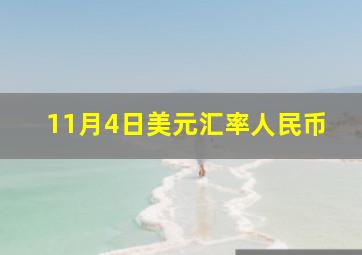 11月4日美元汇率人民币